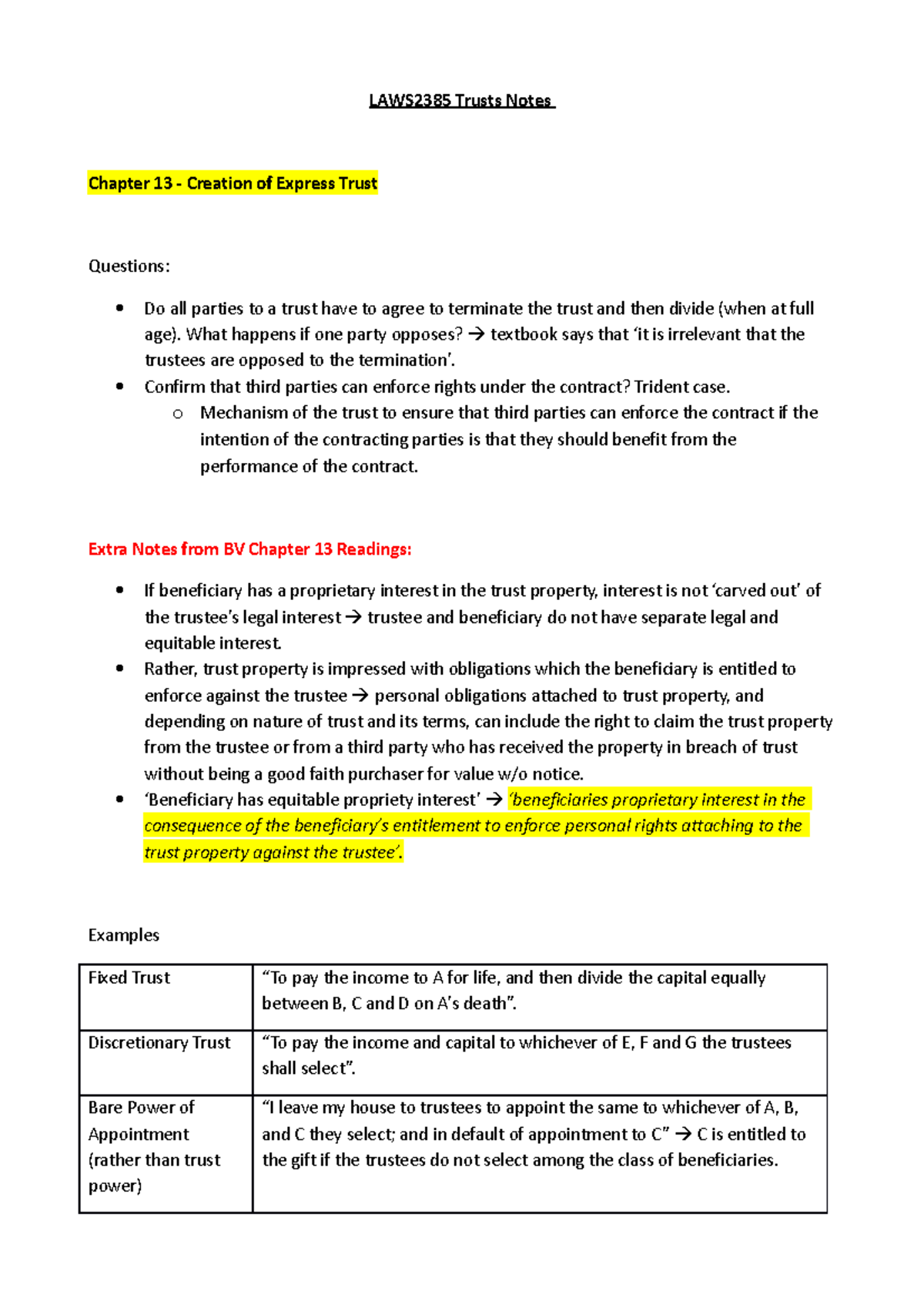 LAWS2385 Trusts Notes

Chapter 13 - Creation of Express Trust

Questions:

• Do all parties to a trust have to agree to terminate the trust and then divide (when at full age). What happens if one party opposes? → textbook says that 'it is irrelevant that the trustees are opposed to the termination'.
• Confirm that third parties can enforce rights under the contract? Trident case.
o Mechanism of the trust to ensure that third parties can enforce the contract if the intention of the contracting parties is that they should benefit from the performance of the contract.

Extra Notes from BV Chapter 13 Readings:

• If beneficiary has a proprietary interest in the trust property, interest is not 'carved out' of the trustee's legal interest → trustee and beneficiary do not have separate legal and equitable interest.
• Rather, trust property is impressed with obligations which the beneficiary is entitled to enforce against the trustee → personal obligations attached to trust property, and depending on nature of trust and its terms, can include the right to claim the trust property from the trustee or from a third party who has received the property in breach of trust without being a good faith purchaser for value w/o notice.
• 'Beneficiary has equitable propriety interest' → 'beneficiaries proprietary interest in the consequence of the beneficiary's entitlement to enforce personal rights attaching to the trust property against the trustee'.

Examples

| Fixed Trust | "To pay the income to A for life, and then divide the capital equally between B, C and D on A's death". |
|---|---|
| Discretionary Trust | "To pay the income and capital to whichever of E, F and G the trustees shall select". |
| Bare Power of Appointment (rather than trust power) | "I leave my house to trustees to appoint the same to whichever of A, B, and C they select; and in default of appointment to C" → C is entitled to the gift if the trustees do not select among the class of beneficiaries. |